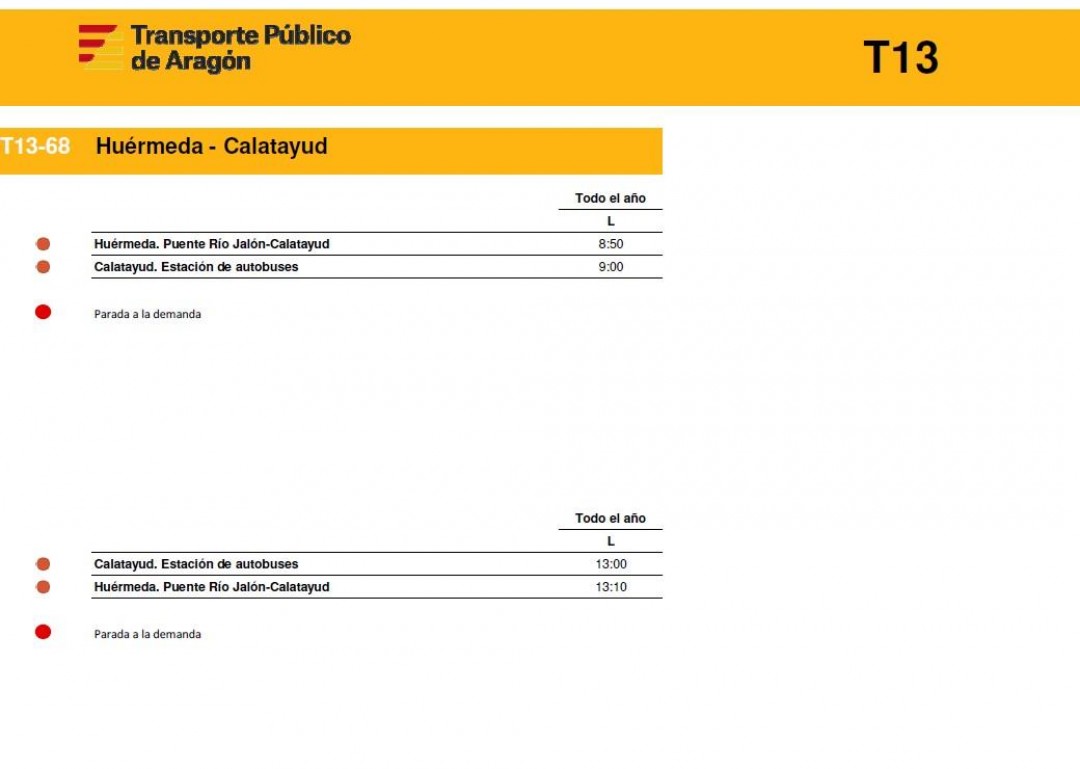 Transporte Público de Aragón

T13

T13-68 Huérmeda - Calatayud

| | Todo el año |
|---|---|
| | L |
| Huérmeda. Puente Río Jalón-Calatayud | 8:50 |
| Calatayud. Estación de autobuses | 9:00 |

Parada a la demanda

| | Todo el año |
|---|---|
| | L |
| Calatayud. Estación de autobuses | 13:00 |
| Huérmeda. Puente Río Jalón-Calatayud | 13:10 |

Parada a la demanda